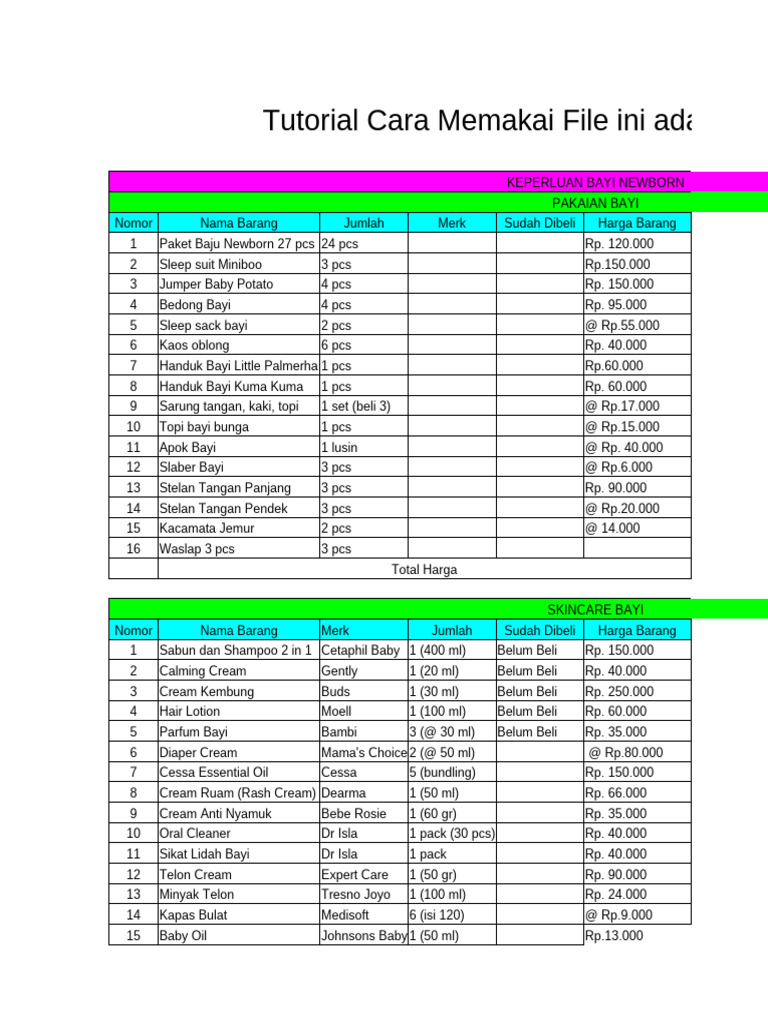 Tutorial Cara Memakai File ini ada

KEPERLUAN BAYI NEWBORN

PAKAIAN BAYI

| Nomor | Nama Barang | Jumlah | Merk | Sudah Dibeli | Harga Barang |
|---|---|---|---|---|---|
| 1 | Paket Baju Newborn 27 pcs | 24 pcs | | | Rp. 120.000 |
| 2 | Sleep suit Miniboo | 3 pcs | | | Rp.150.000 |
| 3 | Jumper Baby Potato | 4 pcs | | | Rp. 150.000 |
| 4 | Bedong Bayi | 4 pcs | | | Rp. 95.000 |
| 5 | Sleep sack bayi | 2 pcs | | | @ Rp.55.000 |
| 6 | Kaos oblong | 6 pcs | | | Rp. 40.000 |
| 7 | Handuk Bayi Little Palmerha | 1 pcs | | | Rp.60.000 |
| 8 | Handuk Bayi Kuma Kuma | 1 pcs | | | Rp. 60.000 |
| 9 | Sarung tangan, kaki, topi | 1 set (beli 3) | | | @ Rp.17.000 |
| 10 | Topi bayi bunga | 1 pcs | | | @ Rp.15.000 |
| 11 | Apok Bayi | 1 lusin | | | @ Rp. 40.000 |
| 12 | Slaber Bayi | 3 pcs | | | @ Rp.6.000 |
| 13 | Stelan Tangan Panjang | 3 pcs | | | Rp. 90.000 |
| 14 | Stelan Tangan Pendek | 3 pcs | | | @ Rp.20.000 |
| 15 | Kacamata Jemur | 2 pcs | | | @ 14.000 |
| 16 | Waslap 3 pcs | 3 pcs | | | |
| | Total Harga | | | | |

SKINCARE BAYI

| Nomor | Nama Barang | Merk | Jumlah | Sudah Dibeli | Harga Barang |
|---|---|---|---|---|---|
| 1 | Sabun dan Shampoo 2 in 1 | Cetaphil Baby | 1 (400 ml) | Belum Beli | Rp. 150.000 |
| 2 | Calming Cream | Gently | 1 (20 ml) | Belum Beli | Rp. 40.000 |
| 3 | Cream Kembung | Buds | 1 (30 ml) | Belum Beli | Rp. 250.000 |
| 4 | Hair Lotion | Moell | 1 (100 ml) | Belum Beli | Rp. 60.000 |
| 5 | Parfum Bayi | Bambi | 3 (@ 30 ml) | Belum Beli | Rp. 35.000 |
| 6 | Diaper Cream | Mama's Choice | 2 (@ 50 ml) | | @ Rp.80.000 |
| 7 | Cessa Essential Oil | Cessa | 5 (bundling) | | Rp. 150.000 |
| 8 | Cream Ruam (Rash Cream) | Dearma | 1 (50 ml) | | Rp. 66.000 |
| 9 | Cream Anti Nyamuk | Bebe Rosie | 1 (60 gr) | | Rp. 35.000 |
| 10 | Oral Cleaner | Dr Isla | 1 pack (30 pcs) | | Rp. 40.000 |
| 11 | Sikat Lidah Bayi | Dr Isla | 1 pack | | Rp. 40.000 |
| 12 | Telon Cream | Expert Care | 1 (50 gr) | | Rp. 90.000 |
| 13 | Minyak Telon | Tresno Joyo | 1 (100 ml) | | Rp. 24.000 |
| 14 | Kapas Bulat | Medisoft | 6 (isi 120) | | @ Rp.9.000 |
| 15 | Baby Oil | Johnsons Baby | 1 (50 ml) | | Rp.13.000 |